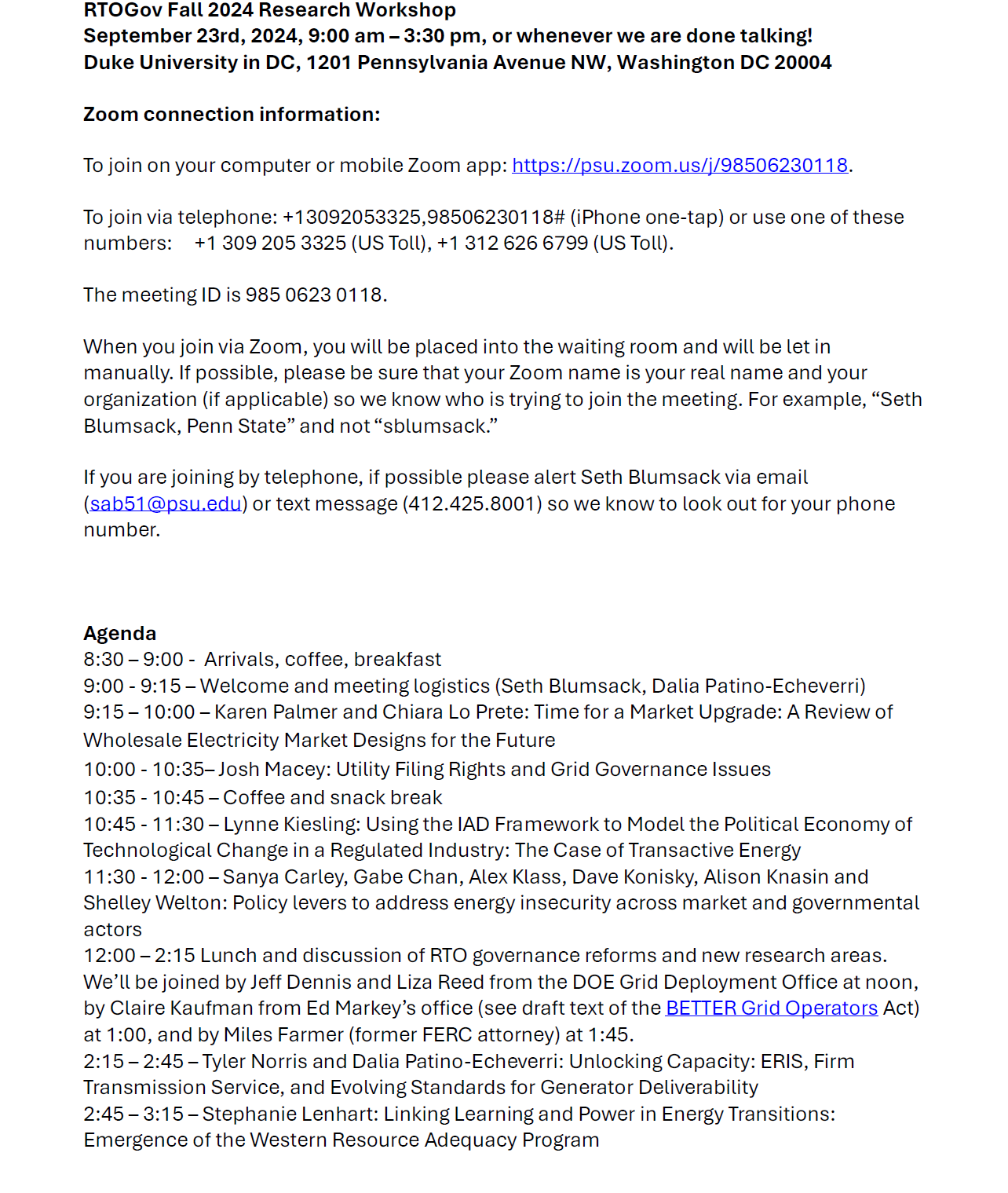 RTOGov Fall 2024 Research Workshop
September 23rd, 2024, 9:00 am – 3:30 pm, or whenever we are done talking!
Duke University in DC, 1201 Pennsylvania Avenue NW, Washington DC 20004

Zoom connection information:

To join on your computer or mobile Zoom app: https://psu.zoom.us/j/98506230118.

To join via telephone: +13092053325,98506230118# (iPhone one-tap) or use one of these numbers: +1 309 205 3325 (US Toll), +1 312 626 6799 (US Toll).

The meeting ID is 985 0623 0118.

When you join via Zoom, you will be placed into the waiting room and will be let in manually. If possible, please be sure that your Zoom name is your real name and your organization (if applicable) so we know who is trying to join the meeting. For example, “Seth Blumsack, Penn State” and not “sblumsack.”

If you are joining by telephone, if possible please alert Seth Blumsack via email (sab51@psu.edu) or text message (412.425.8001) so we know to look out for your phone number.

Agenda
8:30 – 9:00 - Arrivals, coffee, breakfast
9:00 - 9:15 – Welcome and meeting logistics (Seth Blumsack, Dalia Patino-Echeverri)
9:15 – 10:00 – Karen Palmer and Chiara Lo Prete: Time for a Market Upgrade: A Review of Wholesale Electricity Market Designs for the Future
10:00 - 10:35– Josh Macey: Utility Filing Rights and Grid Governance Issues
10:35 - 10:45 – Coffee and snack break
10:45 - 11:30 – Lynne Kiesling: Using the IAD Framework to Model the Political Economy of Technological Change in a Regulated Industry: The Case of Transactive Energy
11:30 - 12:00 – Sanya Carley, Gabe Chan, Alex Klass, Dave Konisky, Alison Knasin and Shelley Welton: Policy levers to address energy insecurity across market and governmental actors
12:00 – 2:15 Lunch and discussion of RTO governance reforms and new research areas. We’ll be joined by Jeff Dennis and Liza Reed from the DOE Grid Deployment Office at noon, by Claire Kaufman from Ed Markey’s office (see draft text of the BETTER Grid Operators Act) at 1:00, and by Miles Farmer (former FERC attorney) at 1:45.
2:15 – 2:45 – Tyler Norris and Dalia Patino-Echeverri: Unlocking Capacity: ERIS, Firm Transmission Service, and Evolving Standards for Generator Deliverability
2:45 – 3:15 – Stephanie Lenhart: Linking Learning and Power in Energy Transitions: Emergence of the Western Resource Adequacy Program